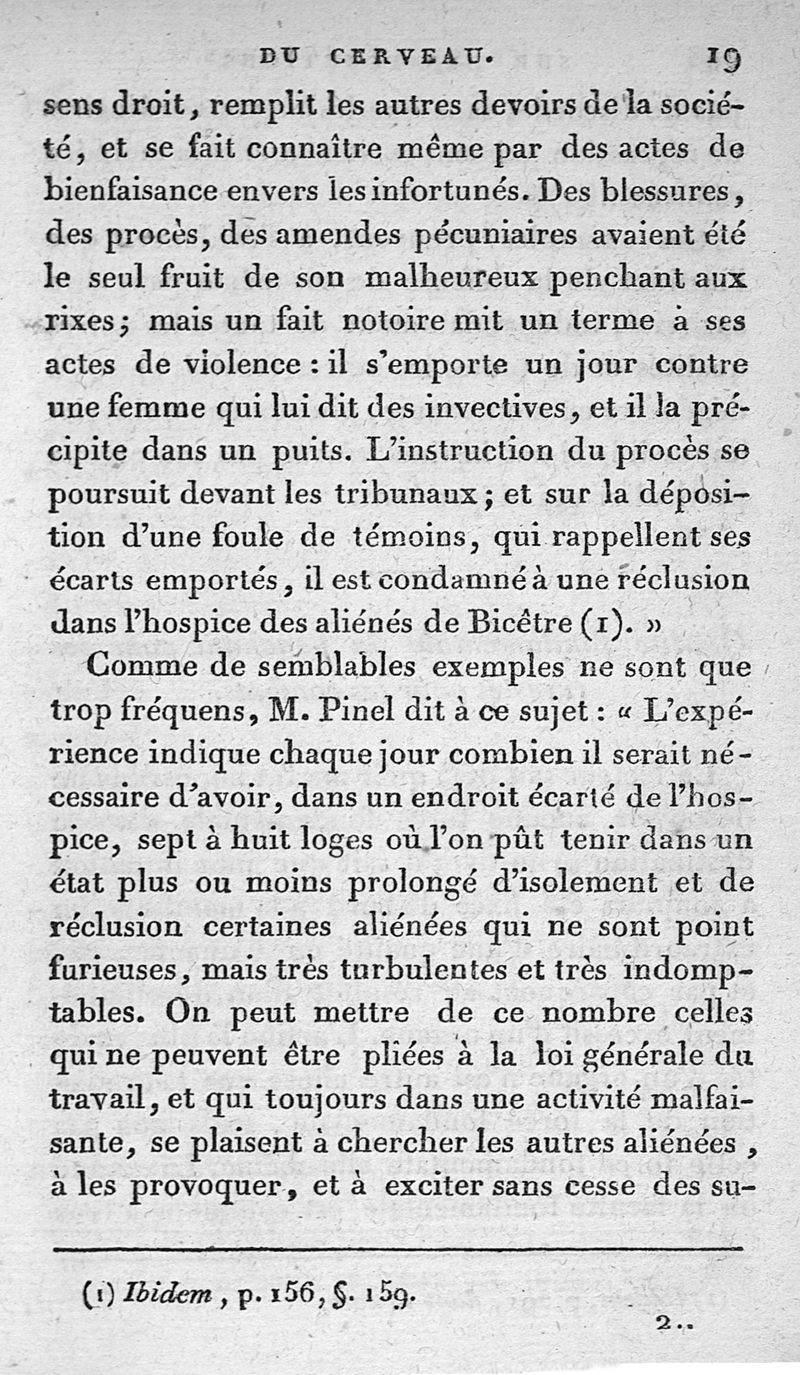 DU CERVEAU. 19

sens droit, remplit les autres devoirs de la société, et se fait connaître même par des actes de bienfaisance envers les infortunés. Des blessures, des procès, des amendes pécuniaires avaient été le seul fruit de son malheureux penchant aux rixes; mais un fait notoire mit un terme à ses actes de violence : il s'emporte un jour contre une femme qui lui dit des invectives, et il la précipite dans un puits. L'instruction du procès se poursuit devant les tribunaux; et sur la déposition d'une foule de témoins, qui rappellent ses écarts emportés, il est condamné à une réclusion dans l'hospice des aliénés de Bicêtre (1). »

Comme de semblables exemples ne sont que trop fréquens, M. Pinel dit à ce sujet : « L'expérience indique chaque jour combien il serait nécessaire d'avoir, dans un endroit écarté de l'hospice, sept à huit loges où l'on pût tenir dans un état plus ou moins prolongé d'isolement et de réclusion certaines aliénées qui ne sont point furieuses, mais très turbulentes et très indomptables. On peut mettre de ce nombre celles qui ne peuvent être pliées à la loi générale du travail, et qui toujours dans une activité malfaisante, se plaisent à chercher les autres aliénées, à les provoquer, et à exciter sans cesse des su-

(1) Ibidem, p. 156, §. 159.

2..